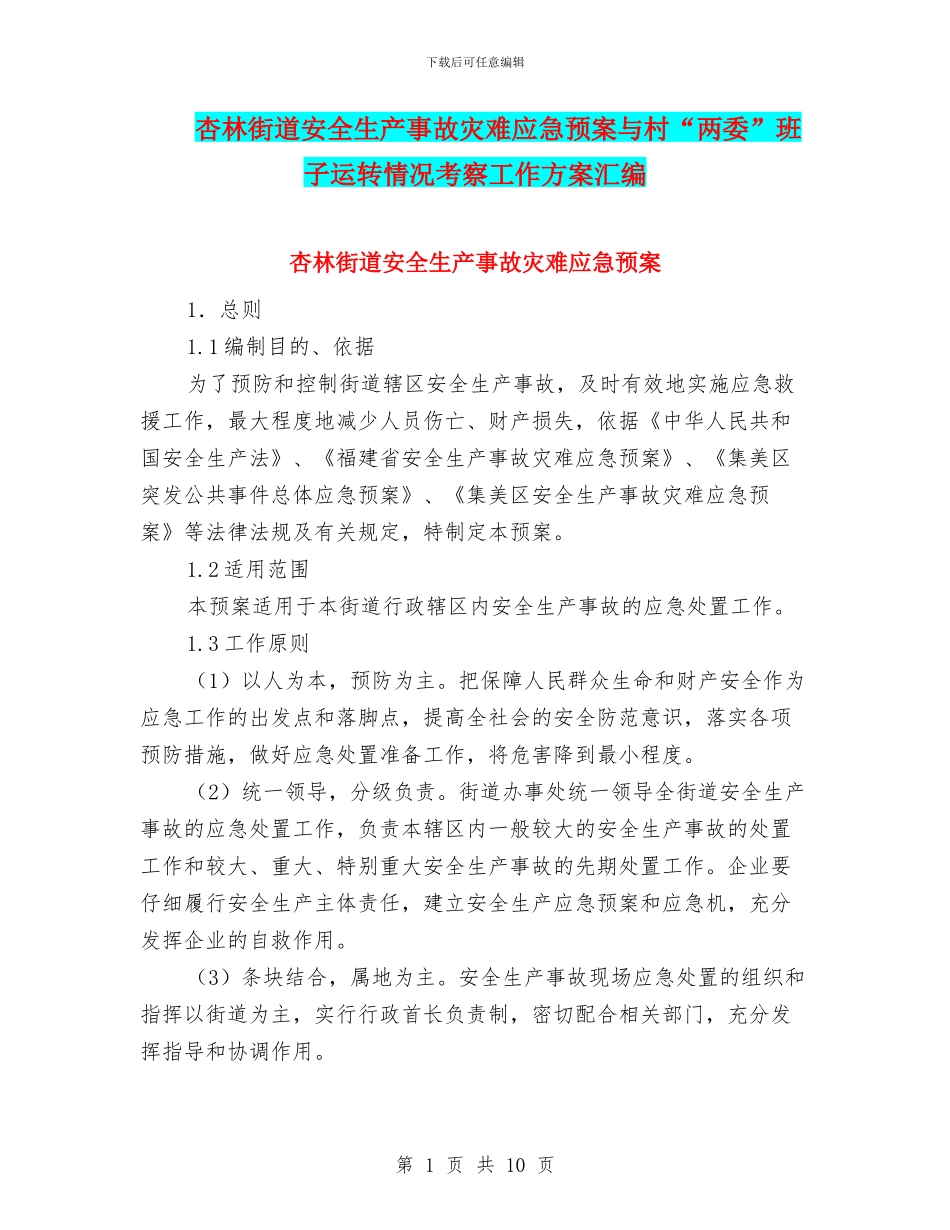 下载后可任意编辑

杏林街道安全生产事故灾难应急预案与村“两委”班子运转情况考察工作方案汇编

杏林街道安全生产事故灾难应急预案

1．总则

1.1编制目的、依据

为了预防和控制街道辖区安全生产事故，及时有效地实施应急救援工作，最大程度地减少人员伤亡、财产损失，依据《中华人民共和国安全生产法》、《福建省安全生产事故灾难应急预案》、《集美区突发公共事件总体应急预案》、《集美区安全生产事故灾难应急预案》等法律法规及有关规定，特制定本预案。

1.2适用范围

本预案适用于本街道行政辖区内安全生产事故的应急处置工作。

1.3工作原则

（1）以人为本，预防为主。把保障人民群众生命和财产安全作为应急工作的出发点和落脚点，提高全社会的安全防范意识，落实各项预防措施，做好应急处置准备工作，将危害降到最小程度。

（2）统一领导，分级负责。街道办事处统一领导全街道安全生产事故的应急处置工作，负责本辖区内一般较大的安全生产事故的处置工作和较大、重大、特别重大安全生产事故的先期处置工作。企业要仔细履行安全生产主体责任，建立安全生产应急预案和应急机，充分发挥企业的自救作用。

（3）条块结合，属地为主。安全生产事故现场应急处置的组织和指挥以街道为主，实行行政首长负责制，密切配合相关部门，充分发挥指导和协调作用。

第 1 页 共 10 页